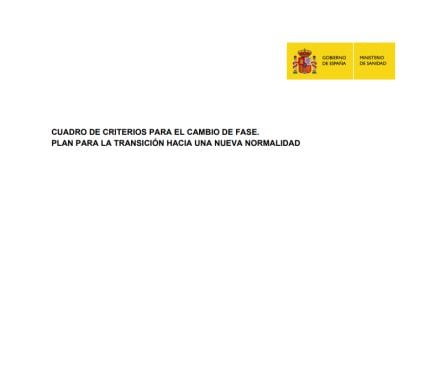 GOBIERNO DE ESPAÑA

MINISTERIO DE SANIDAD

CUADRO DE CRITERIOS PARA EL CAMBIO DE FASE.
PLAN PARA LA TRANSICIÓN HACIA UNA NUEVA NORMALIDAD